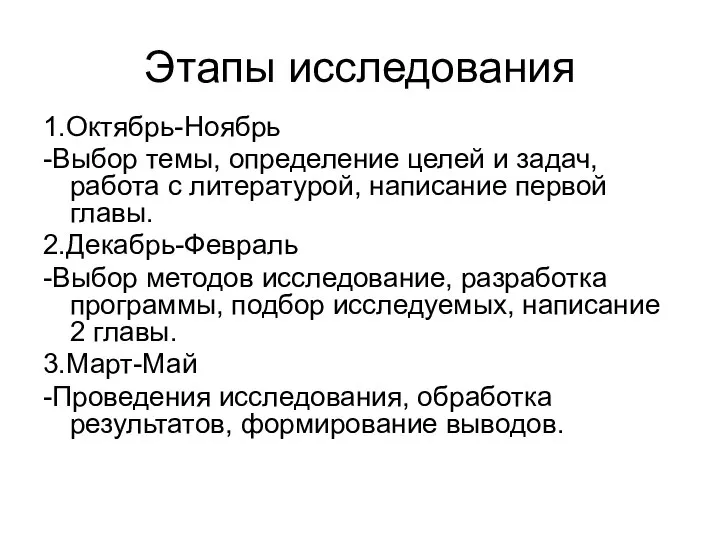 Этапы исследования

1.Октябрь-Ноябрь

-Выбор темы, определение целей и задач, работа с литературой, написание первой главы.

2.Декабрь-Февраль

-Выбор методов исследование, разработка программы, подбор исследуемых, написание 2 главы.

3.Март-Май

-Проведения исследования, обработка результатов, формирование выводов.